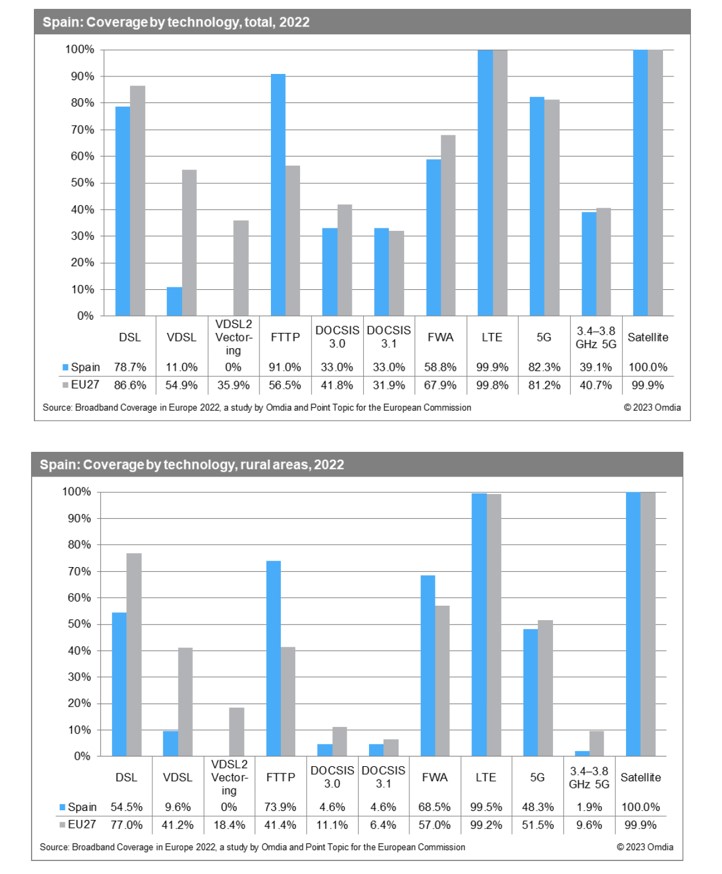 Spain: Coverage by technology, total, 2022

100%
90%
80%
70%
60%
50%
40%
30%
20%
10%
0%

| | DSL | VDSL | VDSL2 Vectoring | FTTP | DOCSIS 3.0 | DOCSIS 3.1 | FWA | LTE | 5G | 3.4–3.8 GHz 5G | Satellite |
|---|---|---|---|---|---|---|---|---|---|---|---|
| Spain | 78.7% | 11.0% | 0% | 91.0% | 33.0% | 33.0% | 58.8% | 99.9% | 82.3% | 39.1% | 100.0% |
| EU27 | 86.6% | 54.9% | 35.9% | 56.5% | 41.8% | 31.9% | 67.9% | 99.8% | 81.2% | 40.7% | 99.9% |

Source: Broadband Coverage in Europe 2022, a study by Omdia and Point Topic for the European Commission © 2023 Omdia

Spain: Coverage by technology, rural areas, 2022

100%
90%
80%
70%
60%
50%
40%
30%
20%
10%
0%

| | DSL | VDSL | VDSL2 Vectoring | FTTP | DOCSIS 3.0 | DOCSIS 3.1 | FWA | LTE | 5G | 3.4–3.8 GHz 5G | Satellite |
|---|---|---|---|---|---|---|---|---|---|---|---|
| Spain | 54.5% | 9.6% | 0% | 73.9% | 4.6% | 4.6% | 68.5% | 99.5% | 48.3% | 1.9% | 100.0% |
| EU27 | 77.0% | 41.2% | 18.4% | 41.4% | 11.1% | 6.4% | 57.0% | 99.2% | 51.5% | 9.6% | 99.9% |

Source: Broadband Coverage in Europe 2022, a study by Omdia and Point Topic for the European Commission © 2023 Omdia